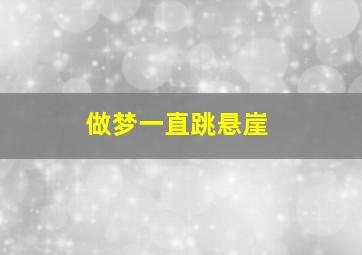 做梦一直跳悬崖